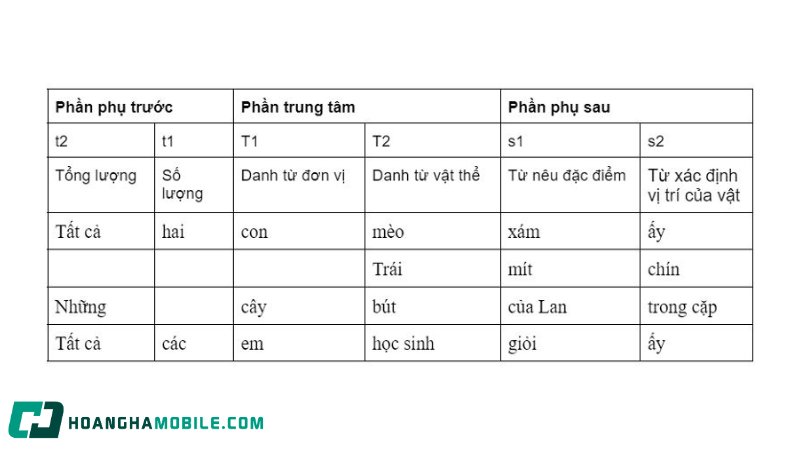 | Phần phụ trước |  | Phần trung tâm |  | Phần phụ sau |  |
|---|---|---|---|---|---|
| t2 | t1 | T1 | T2 | s1 | s2 |
| Tổng lượng | Số lượng | Danh từ đơn vị | Danh từ vật thể | Từ nêu đặc điểm | Từ xác định vị trí của vật |
| Tất cả | hai | con | mèo | xám | ấy |
|  |  |  | Trái | mít | chín |
| Những |  | cây | bút | của Lan | trong cặp |
| Tất cả | các | em | học sinh | giỏi | ấy |

HOANGHAMOBILE.COM